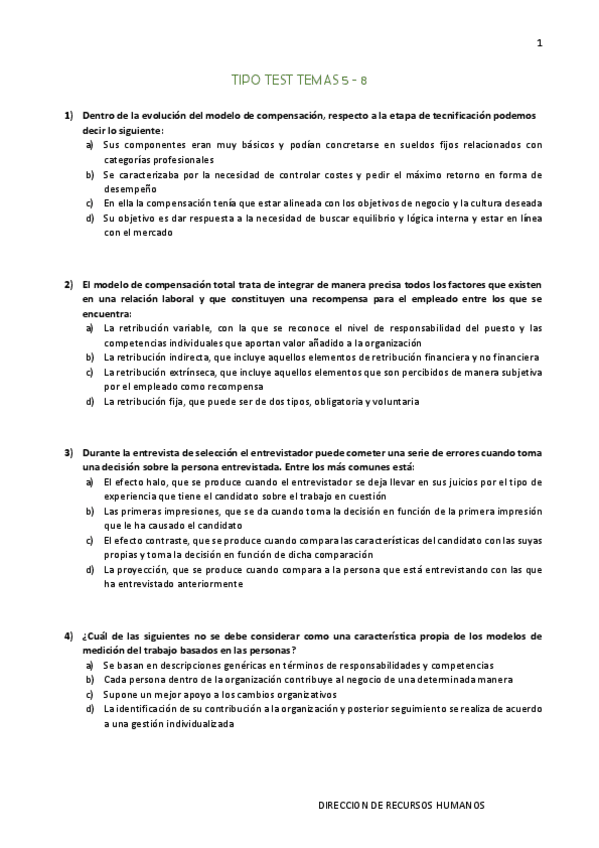 1

TIPO TEST TEMAS 5 - 8

1) Dentro de la evolución del modelo de compensación, respecto a la etapa de tecnificación podemos decir lo siguiente:
a) Sus componentes eran muy básicos y podían concretarse en sueldos fijos relacionados con categorías profesionales
b) Se caracterizaba por la necesidad de controlar costes y pedir el máximo retorno en forma de desempeño
c) En ella la compensación tenía que estar alineada con los objetivos de negocio y la cultura deseada
d) Su objetivo es dar respuesta a la necesidad de buscar equilibrio y lógica interna y estar en línea con el mercado

2) El modelo de compensación total trata de integrar de manera precisa todos los factores que existen en una relación laboral y que constituyen una recompensa para el empleado entre los que se encuentra:
a) La retribución variable, con la que se reconoce el nivel de responsabilidad del puesto y las competencias individuales que aportan valor añadido a la organización
b) La retribución indirecta, que incluye aquellos elementos de retribución financiera y no financiera
c) La retribución extrínseca, que incluye aquellos elementos que son percibidos de manera subjetiva por el empleado como recompensa
d) La retribución fija, que puede ser de dos tipos, obligatoria y voluntaria

3) Durante la entrevista de selección el entrevistador puede cometer una serie de errores cuando toma una decisión sobre la persona entrevistada. Entre los más comunes está:
a) El efecto halo, que se produce cuando el entrevistador se deja llevar en sus juicios por el tipo de experiencia que tiene el candidato sobre el trabajo en cuestión
b) Las primeras impresiones, que se da cuando toma la decisión en función de la primera impresión que le ha causado el candidato
c) El efecto contraste, que se produce cuando compara las características del candidato con las suyas propias y toma la decisión en función de dicha comparación
d) La proyección, que se produce cuando compara a la persona que está entrevistando con las que ha entrevistado anteriormente

4) ¿Cuál de las siguientes no se debe considerar como una característica propia de los modelos de medición del trabajo basados en las personas?
a) Se basan en descripciones genéricas en términos de responsabilidades y competencias
b) Cada persona dentro de la organización contribuye al negocio de una determinada manera
c) Supone un mejor apoyo a los cambios organizativos
d) La identificación de su contribución a la organización y posterior seguimiento se realiza de acuerdo a una gestión individualizada

DIRECCION DE RECURSOS HUMANOS